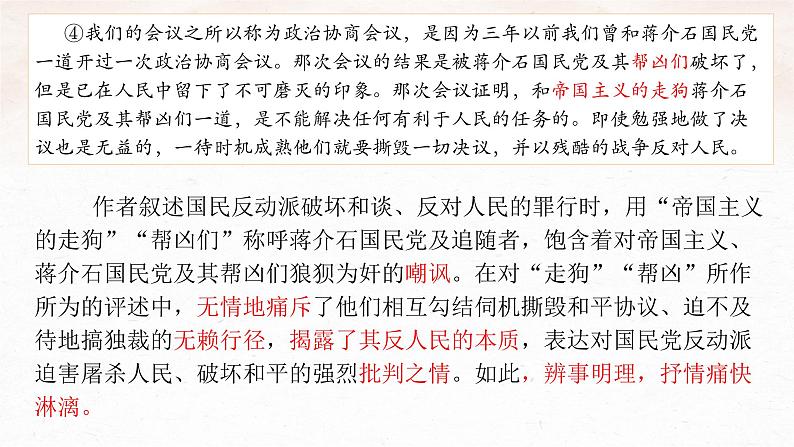 ④我们的会议之所以称为政治协商会议，是因为三年以前我们曾和蒋介石国民党一道开过一次政治协商会议。那次会议的结果是被蒋介石国民党及其帮凶们破坏了，但是已在人民中留下了不可磨灭的印象。那次会议证明，和帝国主义的走狗蒋介石国民党及其帮凶们一道，是不能解决任何有利于人民的任务的。即使勉强地做了决议也是无益的，一待时机成熟他们就要撕毁一切决议，并以残酷的战争反对人民。

作者叙述国民反动派破坏和谈、反对人民的罪行时，用“帝国主义的走狗”“帮凶们”称呼蒋介石国民党及追随者，饱含着对帝国主义、蒋介石国民党及其帮凶们狼狈为奸的嘲讽。在对“走狗”“帮凶”所作所为的评述中，无情地痛斥了他们相互勾结伺机撕毁和平协议、迫不及待地搞独裁的无赖行径，揭露了其反人民的本质，表达对国民党反动派迫害屠杀人民、破坏和平的强烈批判之情。如此，辨事明理，抒情痛快淋漓。